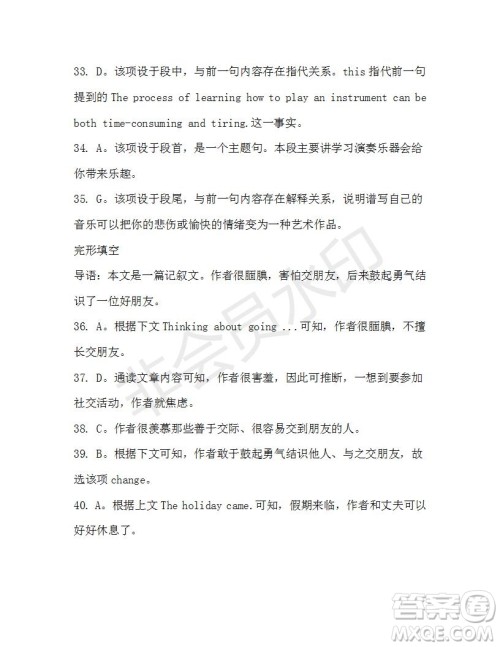 33. D。该项设于段中，与前一句内容存在指代关系。this 指代前一句提到的 The process of learning how to play an instrument can be both time-consuming and tiring.这一事实。

34. A。该项设于段首，是一个主题句。本段主要讲学习演奏乐器会给你带来乐趣。

35. G。该项设于段尾，与前一句内容存在解释关系，说明谱写自己的音乐可以把你的悲伤或愉快的情绪变为一种艺术作品。

完形填空

导语：本文是一篇记叙文。作者很腼腆，害怕交朋友，后来鼓起勇气结识了一位好朋友。

36. A。根据下文 Thinking about going ...可知，作者很腼腆，不擅长交朋友。

37. D。通读文章内容可知，作者很害羞，因此可推断，一想到要参加社交活动，作者就焦虑。

38. C。作者很羡慕那些善于交际、很容易交到朋友的人。

39. B。根据下文可知，作者敢于鼓起勇气结识他人、与之交朋友，故选该项 change。

40. A。根据上文 The holiday came.可知，假期来临，作者和丈夫可以好好休息了。

非会员水印

答案圈
MXQE.COM